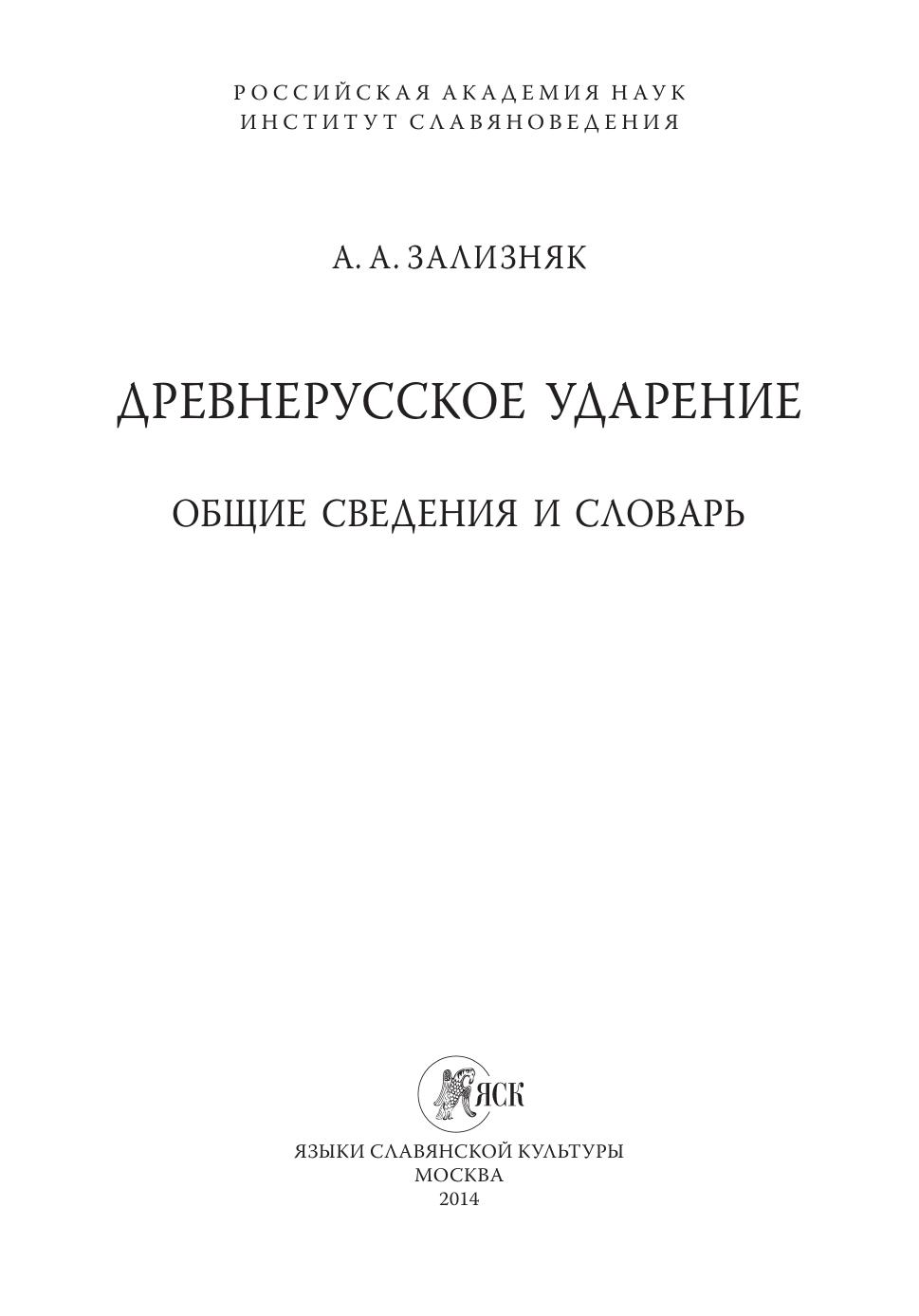 РОССИЙСКАЯ АКАДЕМИЯ НАУК
ИНСТИТУТ СЛАВЯНОВЕДЕНИЯ

А. А. ЗАЛИЗНЯК

ДРЕВНЕРУССКОЕ УДАРЕНИЕ

ОБЩИЕ СВЕДЕНИЯ И СЛОВАРЬ

ЯСК

ЯЗЫКИ СЛАВЯНСКОЙ КУЛЬТУРЫ
МОСКВА
2014